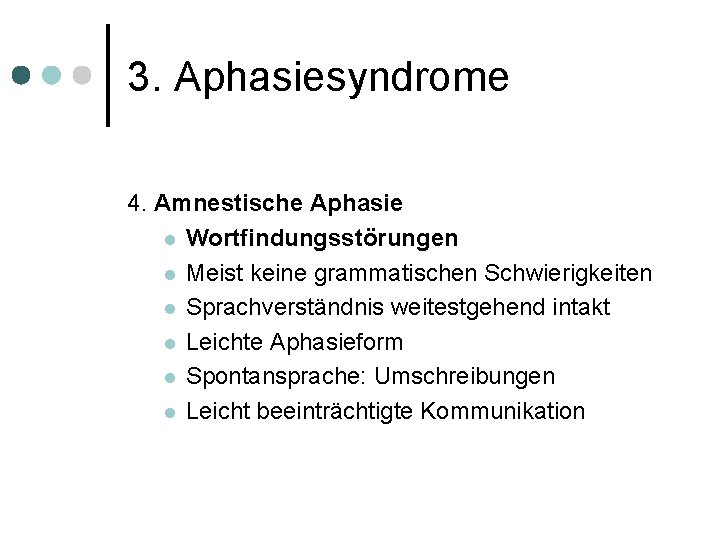 3. Aphasiesyndrome

4. Amnestische Aphasie

- Wortfindungsstörungen
- Meist keine grammatischen Schwierigkeiten
- Sprachverständnis weitestgehend intakt
- Leichte Aphasieform
- Spontansprache: Umschreibungen
- Leicht beeinträchtigte Kommunikation